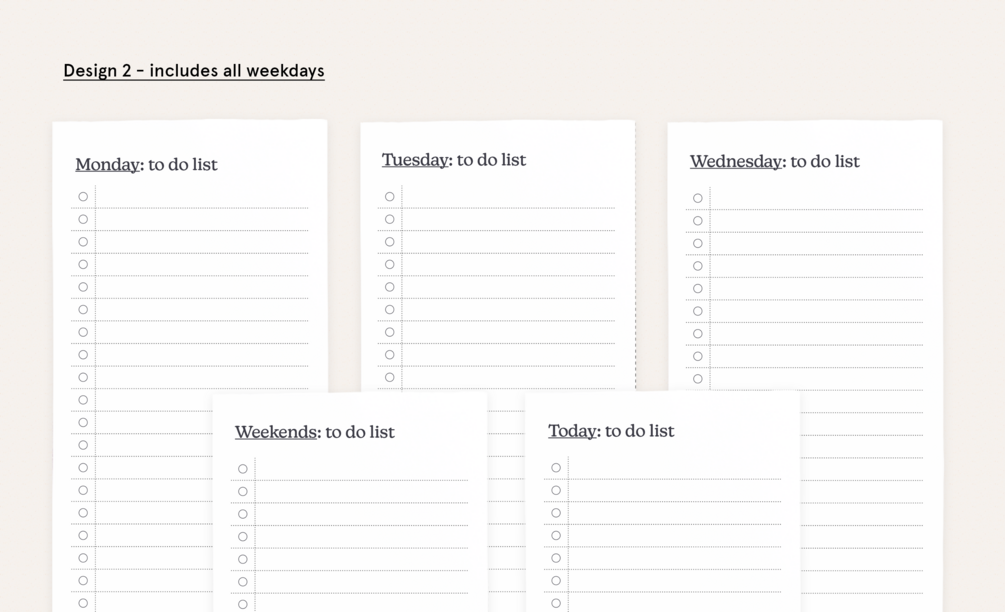 Design 2 - includes all weekdays

Monday: to do list

Tuesday: to do list

Wednesday: to do list

Weekends: to do list

Today: to do list